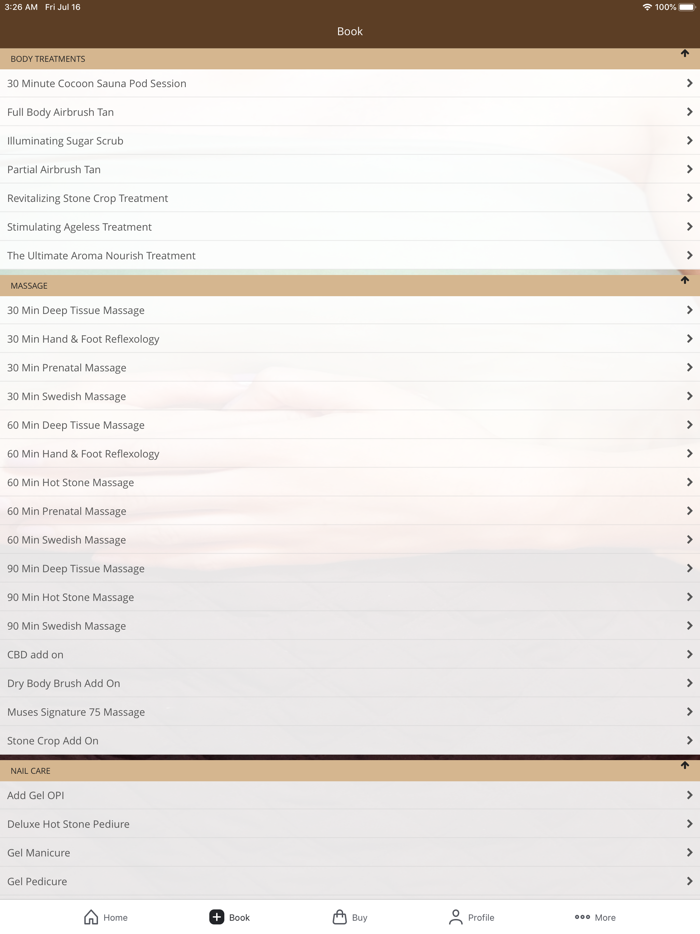 3:26 AM Fri Jul 16
100%

Book

BODY TREATMENTS

30 Minute Cocoon Sauna Pod Session

Full Body Airbrush Tan

Illuminating Sugar Scrub

Partial Airbrush Tan

Revitalizing Stone Crop Treatment

Stimulating Ageless Treatment

The Ultimate Aroma Nourish Treatment

MASSAGE

30 Min Deep Tissue Massage

30 Min Hand & Foot Reflexology

30 Min Prenatal Massage

30 Min Swedish Massage

60 Min Deep Tissue Massage

60 Min Hand & Foot Reflexology

60 Min Hot Stone Massage

60 Min Prenatal Massage

60 Min Swedish Massage

90 Min Deep Tissue Massage

90 Min Hot Stone Massage

90 Min Swedish Massage

CBD add on

Dry Body Brush Add On

Muses Signature 75 Massage

Stone Crop Add On

NAIL CARE

Add Gel OPI

Deluxe Hot Stone Pediure

Gel Manicure

Gel Pedicure

Home Book Buy Profile More